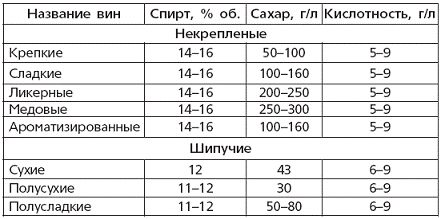 | Название вин | Спирт, % об. | Сахар, г/л | Кислотность, г/л |
|---|---|---|---|
| Некрепленые | | | |
| Крепкие | 14–16 | 50–100 | 5–9 |
| Сладкие | 14–16 | 100–160 | 5–9 |
| Ликерные | 14–16 | 200–250 | 5–9 |
| Медовые | 14–16 | 250–300 | 5–9 |
| Ароматизированные | 14–16 | 100–160 | 5–9 |
| Шипучие | | | |
| Сухие | 12 | 43 | 6–9 |
| Полусухие | 11–12 | 30 | 6–9 |
| Полусладкие | 11–12 | 50–80 | 6–9 |